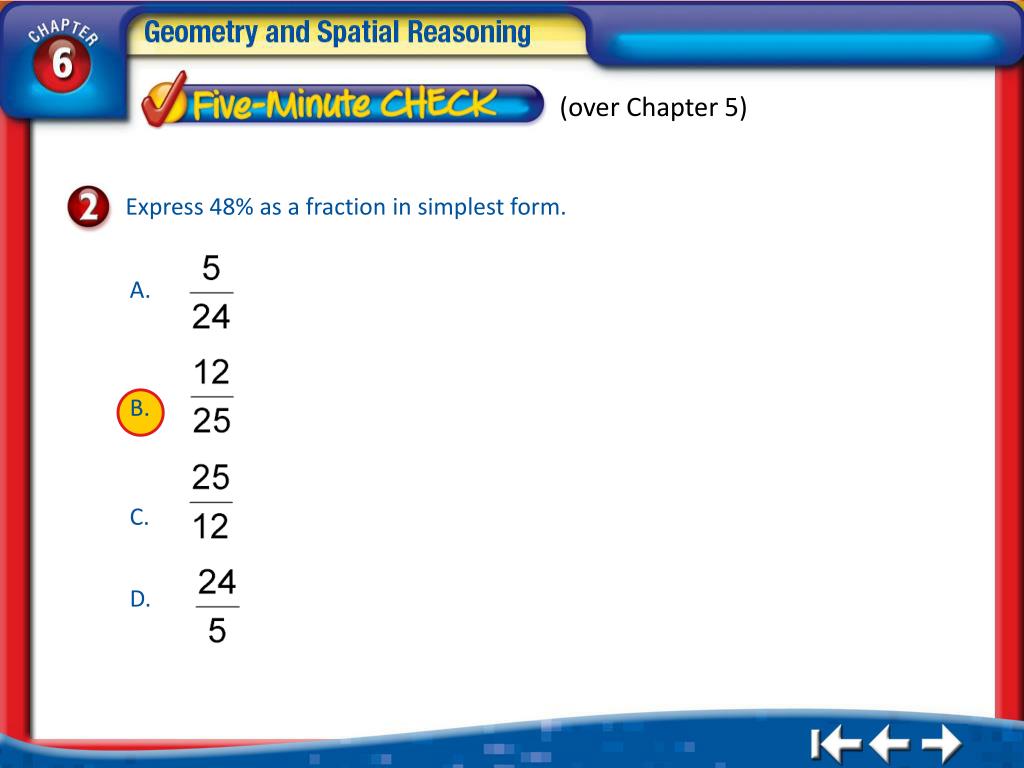 CHAPTER 6

Geometry and Spatial Reasoning

Five-Minute CHECK (over Chapter 5)

2 Express 48% as a fraction in simplest form.

A. $\frac{5}{24}$

B. $\frac{12}{25}$

C. $\frac{25}{12}$

D. $\frac{24}{5}$